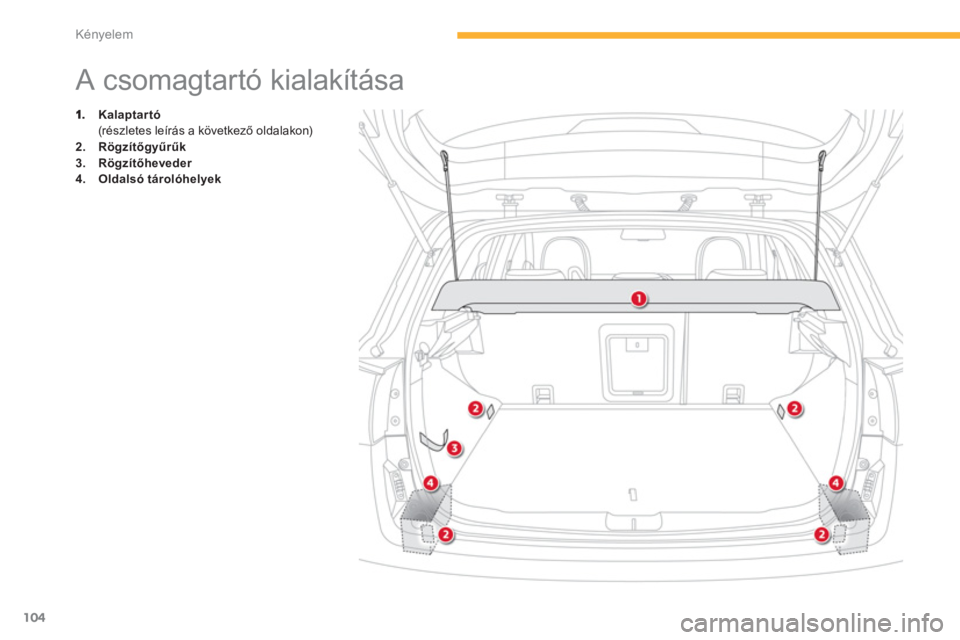 Kényelem

A csomagtartó kialakítása

1. Kalaptartó
(részletes leírás a következő oldalakon)
2. Rögzítőgyűrűk
3. Rögzítőheveder
4. Oldalsó tárolóhelyek

1

2

2

3

4

4

2

2

104

carmanualsonline.info